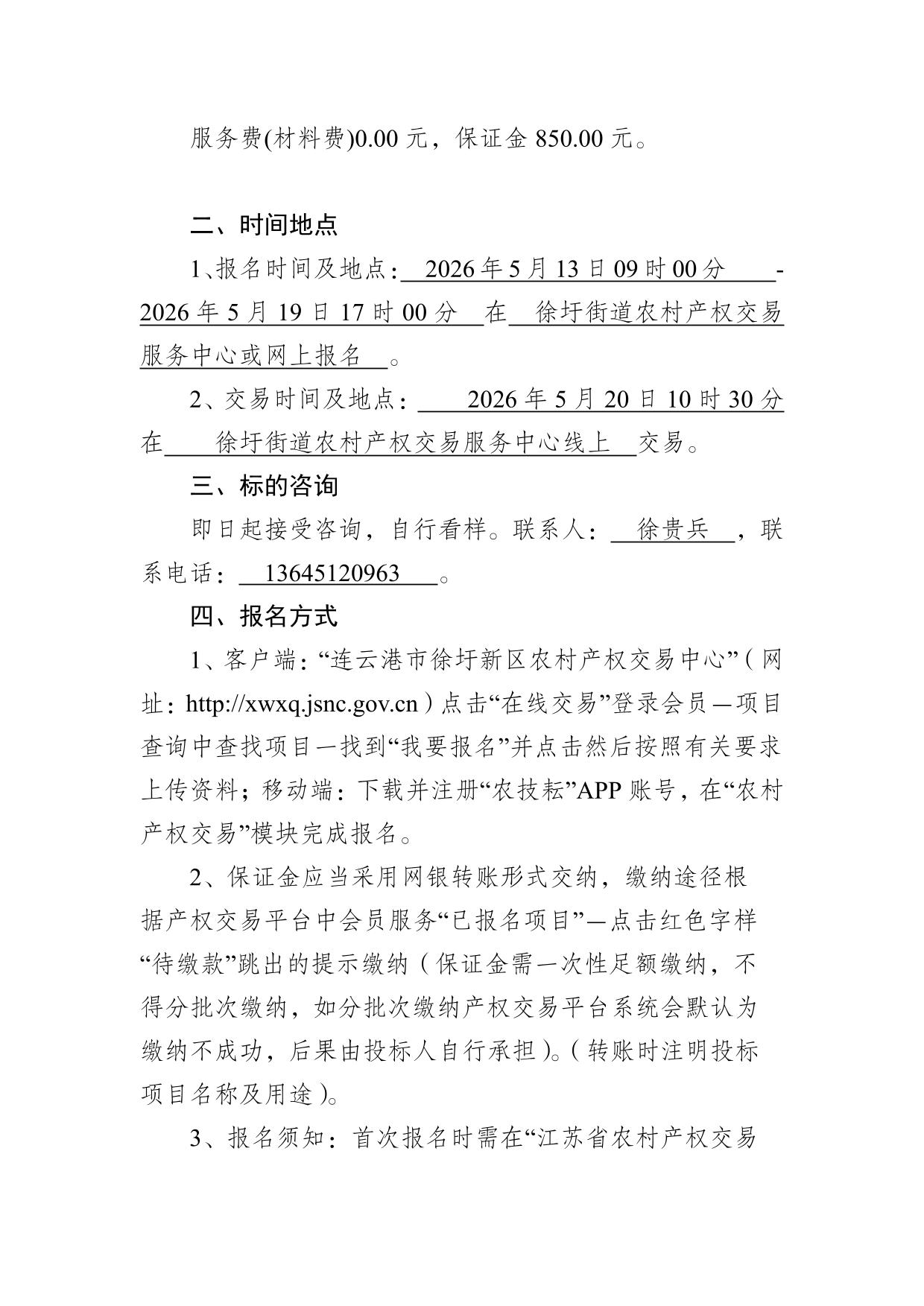 服务费(材料费)0.00元，保证金850.00元。

二、时间地点

1、报名时间及地点：2026年5月13日09时00分-2026年5月19日17时00分在徐圩街道农村产权交易服务中心或网上报名。

2、交易时间及地点：2026年5月20日10时30分在徐圩街道农村产权交易服务中心线上交易。

三、标的咨询

即日起接受咨询，自行看样。联系人：徐贵兵，联系电话：13645120963。

四、报名方式

1、客户端：“连云港市徐圩新区农村产权交易中心”（网址：http://xwxq.jsnc.gov.cn）点击“在线交易”登录会员—项目查询中查找项目—找到“我要报名”并点击然后按照有关要求上传资料；移动端：下载并注册“农技耘”APP账号，在“农村产权交易”模块完成报名。

2、保证金应当采用网银转账形式交纳，缴纳途径根据产权交易平台中会员服务“已报名项目”—点击红色字样“待缴款”跳出的提示缴纳（保证金需一次性足额缴纳，不得分批次缴纳，如分批次缴纳产权交易平台系统会默认为缴纳不成功，后果由投标人自行承担）。（转账时注明投标项目名称及用途）。

3、报名须知：首次报名时需在“江苏省农村产权交易